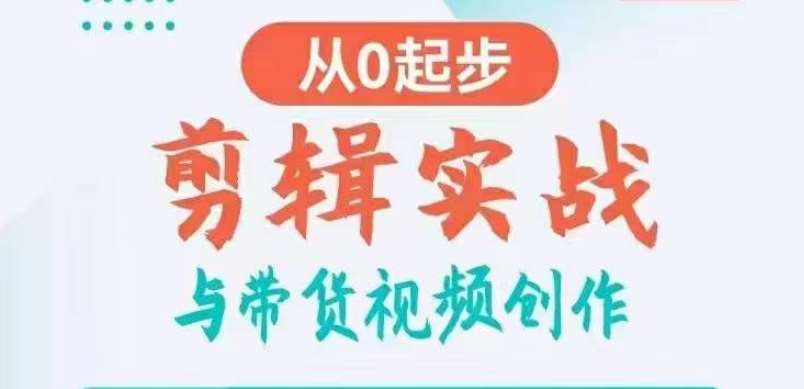 从0起步

剪辑实战

与带货视频创作